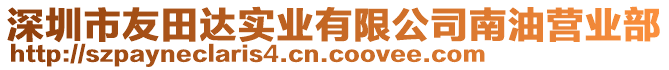 深圳市友田达实业有限公司南油营业部
http://szpayneclaris4.cn.coovee.com